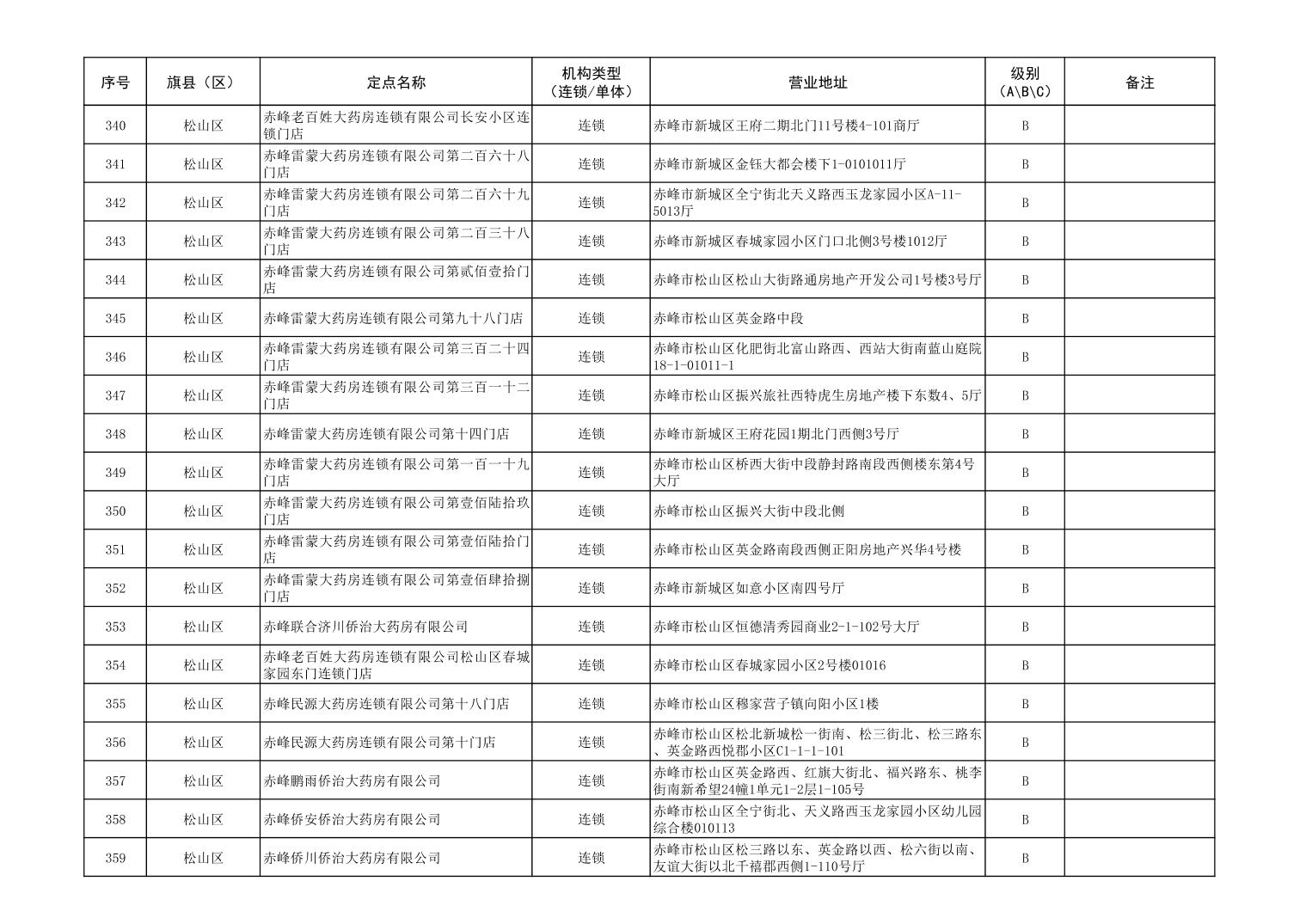 | 序号 | 旗县（区） | 定点名称 | 机构类型（连锁/单体） | 营业地址 | 级别（A\B\C） | 备注 |
|---|---|---|---|---|---|---|
| 340 | 松山区 | 赤峰老百姓大药房连锁有限公司长安小区连锁门店 | 连锁 | 赤峰市新城区王府二期北门11号楼4-101商厅 | B | |
| 341 | 松山区 | 赤峰雷蒙大药房连锁有限公司第二百六十八门店 | 连锁 | 赤峰市新城区金钰大都会楼下1-0101011厅 | B | |
| 342 | 松山区 | 赤峰雷蒙大药房连锁有限公司第二百六十九门店 | 连锁 | 赤峰市新城区全宁街北天义路西玉龙家园小区A-11-5013厅 | B | |
| 343 | 松山区 | 赤峰雷蒙大药房连锁有限公司第二百三十八门店 | 连锁 | 赤峰市新城区春城家园小区门口北侧3号楼1012厅 | B | |
| 344 | 松山区 | 赤峰雷蒙大药房连锁有限公司第贰佰壹拾门店 | 连锁 | 赤峰市松山区松山大街路通房地产开发公司1号楼3号厅 | B | |
| 345 | 松山区 | 赤峰雷蒙大药房连锁有限公司第九十八门店 | 连锁 | 赤峰市松山区英金路中段 | B | |
| 346 | 松山区 | 赤峰雷蒙大药房连锁有限公司第三百二十四门店 | 连锁 | 赤峰市松山区化肥街北富山路西、西站大街南蓝山庭院18-1-01011-1 | B | |
| 347 | 松山区 | 赤峰雷蒙大药房连锁有限公司第三百一十二门店 | 连锁 | 赤峰市松山区振兴旅社西特虎生房地产楼下东数4、5厅 | B | |
| 348 | 松山区 | 赤峰雷蒙大药房连锁有限公司第十四门店 | 连锁 | 赤峰市新城区王府花园1期北门西侧3号厅 | B | |
| 349 | 松山区 | 赤峰雷蒙大药房连锁有限公司第一百一十九门店 | 连锁 | 赤峰市松山区桥西大街中段静封路南段西侧楼东第4号大厅 | B | |
| 350 | 松山区 | 赤峰雷蒙大药房连锁有限公司第壹佰陆拾玖门店 | 连锁 | 赤峰市松山区振兴大街中段北侧 | B | |
| 351 | 松山区 | 赤峰雷蒙大药房连锁有限公司第壹佰陆拾门店 | 连锁 | 赤峰市松山区英金路南段西侧正阳房地产兴华4号楼 | B | |
| 352 | 松山区 | 赤峰雷蒙大药房连锁有限公司第壹佰肆拾捌门店 | 连锁 | 赤峰市新城区如意小区南四号厅 | B | |
| 353 | 松山区 | 赤峰联合济川侨治大药房有限公司 | 连锁 | 赤峰市松山区恒德清秀园商业2-1-102号大厅 | B | |
| 354 | 松山区 | 赤峰老百姓大药房连锁有限公司松山区春城家园东门连锁门店 | 连锁 | 赤峰市松山区春城家园小区2号楼01016 | B | |
| 355 | 松山区 | 赤峰民源大药房连锁有限公司第十八门店 | 连锁 | 赤峰市松山区穆家营子镇向阳小区1楼 | B | |
| 356 | 松山区 | 赤峰民源大药房连锁有限公司第十门店 | 连锁 | 赤峰市松山区松北新城松一街南、松三街北、松三路东、英金路西悦郡小区C1-1-1-101 | B | |
| 357 | 松山区 | 赤峰鹏雨侨治大药房有限公司 | 连锁 | 赤峰市松山区英金路西、红旗大街北、福兴路东、桃李街南新希望24幢1单元1-2层1-105号 | B | |
| 358 | 松山区 | 赤峰侨安侨治大药房有限公司 | 连锁 | 赤峰市松山区全宁街北、天义路西玉龙家园小区幼儿园综合楼010113 | B | |
| 359 | 松山区 | 赤峰侨川侨治大药房有限公司 | 连锁 | 赤峰市松山区松三路以东、英金路以西、松六街以南、友谊大街以北千禧郡西侧1-110号厅 | B | |